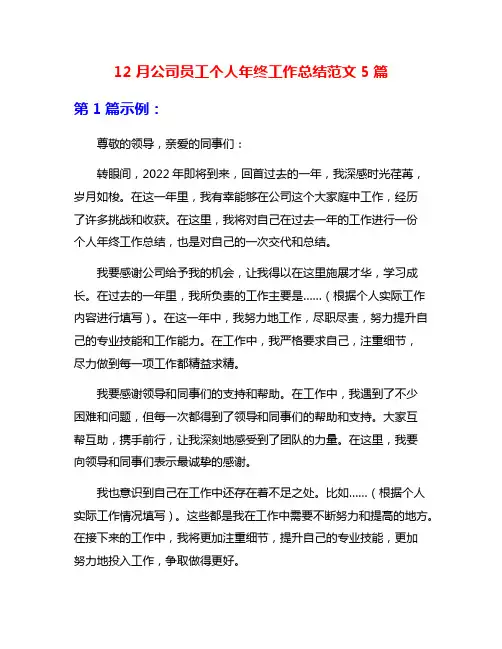 12 月公司员工个人年终工作总结范文 5 篇

第 1 篇示例：

尊敬的领导，亲爱的同事们：

转眼间，2022 年即将到来，回首过去的一年，我深感时光荏苒，岁月如梭。在这一年里，我有幸能够在公司这个大家庭中工作，经历了许多挑战和收获。在这里，我将对自己在过去一年的工作进行一份个人年终工作总结，也是对自己的一次交代和总结。

我要感谢公司给予我的机会，让我得以在这里施展才华，学习成长。在过去的一年里，我所负责的工作主要是......（根据个人实际工作内容进行填写）。在这一年中，我努力地工作，尽职尽责，努力提升自己的专业技能和工作能力。在工作中，我严格要求自己，注重细节，尽力做到每一项工作都精益求精。

我要感谢领导和同事们的支持和帮助。在工作中，我遇到了不少困难和问题，但每一次都得到了领导和同事们的帮助和支持。大家互帮互助，携手前行，让我深刻地感受到了团队的力量。在这里，我要向领导和同事们表示最诚挚的感谢。

我也意识到自己在工作中还存在着不足之处。比如......（根据个人实际工作情况填写）。这些都是我在工作中需要不断努力和提高的地方。在接下来的工作中，我将更加注重细节，提升自己的专业技能，更加努力地投入工作，争取做得更好。